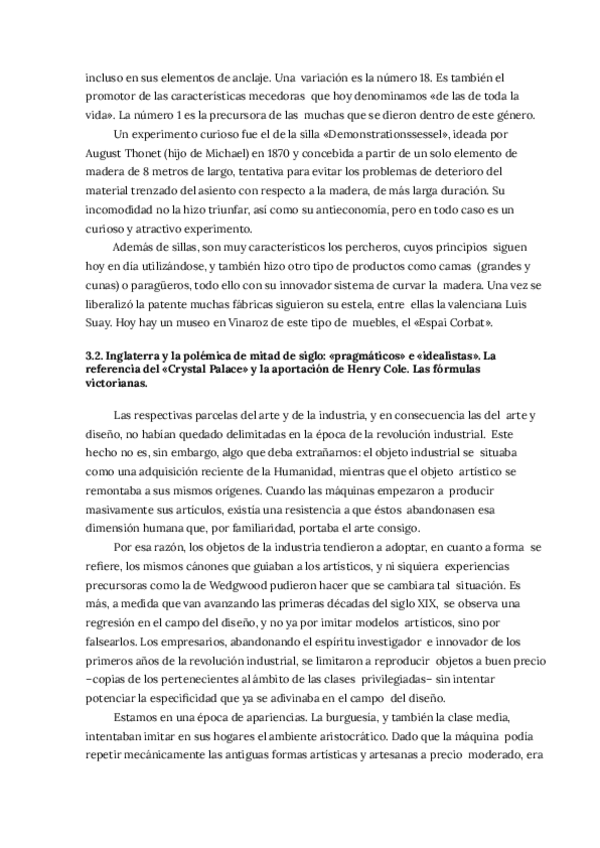 incluso en sus elementos de anclaje. Una variación es la número 18. Es también el promotor de las características mecedoras que hoy denominamos «de las de toda la vida». La número 1 es la precursora de las muchas que se dieron dentro de este género.

Un experimento curioso fue el de la silla «Demonstrationssessel», ideada por August Thonet (hijo de Michael) en 1870 y concebida a partir de un solo elemento de madera de 8 metros de largo, tentativa para evitar los problemas de deterioro del material trenzado del asiento con respecto a la madera, de más larga duración. Su incomodidad no la hizo triunfar, así como su antieconomía, pero en todo caso es un curioso y atractivo experimento.

Además de sillas, son muy característicos los percheros, cuyos principios siguen hoy en día utilizándose, y también hizo otro tipo de productos como camas (grandes y cunas) o paragüeros, todo ello con su innovador sistema de curvar la madera. Una vez se liberalizó la patente muchas fábricas siguieron su estela, entre ellas la valenciana Luis Suay. Hoy hay un museo en Vinaroz de este tipo de muebles, el «Espai Corbat».

3.2. Inglaterra y la polémica de mitad de siglo: «pragmáticos» e «idealistas». La referencia del «Crystal Palace» y la aportación de Henry Cole. Las fórmulas victorianas.

Las respectivas parcelas del arte y de la industria, y en consecuencia las del arte y diseño, no habían quedado delimitadas en la época de la revolución industrial. Este hecho no es, sin embargo, algo que deba extrañarnos: el objeto industrial se situaba como una adquisición reciente de la Humanidad, mientras que el objeto artístico se remontaba a sus mismos orígenes. Cuando las máquinas empezaron a producir masivamente sus artículos, existía una resistencia a que éstos abandonasen esa dimensión humana que, por familiaridad, portaba el arte consigo.

Por esa razón, los objetos de la industria tendieron a adoptar, en cuanto a forma se refiere, los mismos cánones que guiaban a los artísticos, y ni siquiera experiencias precursoras como la de Wedgwood pudieron hacer que se cambiara tal situación. Es más, a medida que van avanzando las primeras décadas del siglo XIX, se observa una regresión en el campo del diseño, y no ya por imitar modelos artísticos, sino por falsearlos. Los empresarios, abandonando el espíritu investigador e innovador de los primeros años de la revolución industrial, se limitaron a reproducir objetos a buen precio –copias de los pertenecientes al ámbito de las clases privilegiadas– sin intentar potenciar la especificidad que ya se adivinaba en el campo del diseño.

Estamos en una época de apariencias. La burguesía, y también la clase media, intentaban imitar en sus hogares el ambiente aristocrático. Dado que la máquina podía repetir mecánicamente las antiguas formas artísticas y artesanas a precio moderado, era